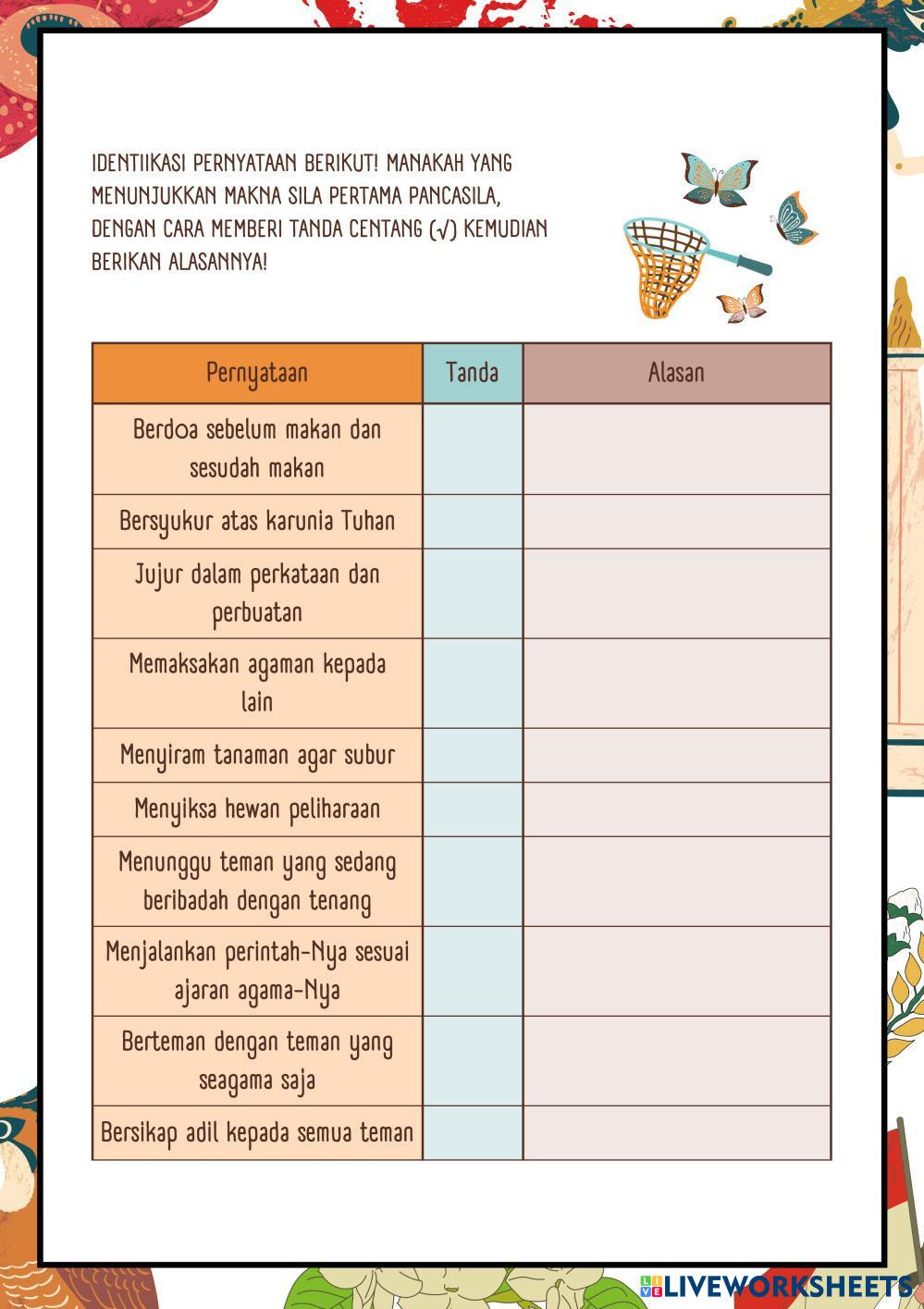 IDENTIIKASI PERNYATAAN BERIKUT! MANAKAH YANG MENUNJUKKAN MAKNA SILA PERTAMA PANCASILA, DENGAN CARA MEMBERI TANDA CENTANG (√) KEMUDIAN BERIKAN ALASANNYA!

| Pernyataan | Tanda | Alasan |
|---|---|---|
| Berdoa sebelum makan dan sesudah makan | | |
| Bersyukur atas karunia Tuhan | | |
| Jujur dalam perkataan dan perbuatan | | |
| Memaksakan agaman kepada lain | | |
| Menyiram tanaman agar subur | | |
| Menyiksa hewan peliharaan | | |
| Menunggu teman yang sedang beribadah dengan tenang | | |
| Menjalankan perintah-Nya sesuai ajaran agama-Nya | | |
| Berteman dengan teman yang seagama saja | | |
| Bersikap adil kepada semua teman | | |

LIVEWORKSHEETS